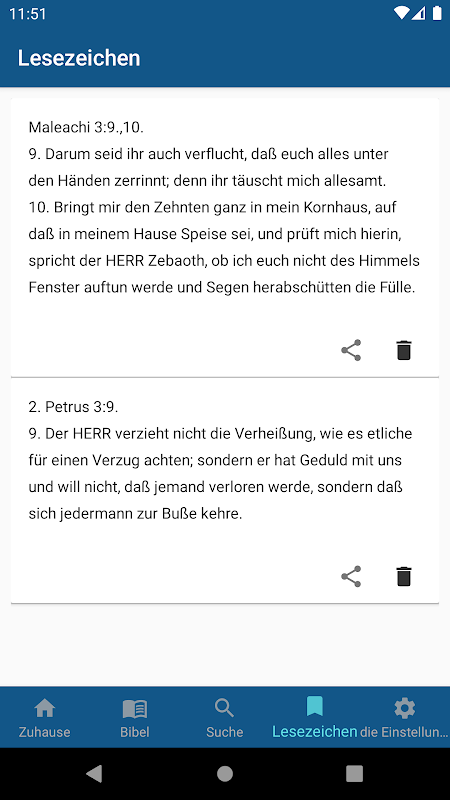 11:51

Lesezeichen

Maleachi 3:9.,10.
9. Darum seid ihr auch verflucht, daß euch alles unter den Händen zerrinnt; denn ihr täuscht mich allesamt.
10. Bringt mir den Zehnten ganz in mein Kornhaus, auf daß in meinem Hause Speise sei, und prüft mich hierin, spricht der HERR Zebaoth, ob ich euch nicht des Himmels Fenster auftun werde und Segen herabschütten die Fülle.

2. Petrus 3:9.
9. Der HERR verzieht nicht die Verheißung, wie es etliche für einen Verzug achten; sondern er hat Geduld mit uns und will nicht, daß jemand verloren werde, sondern daß sich jedermann zur Buße kehre.

Zuhause Bibel Suche Lesezeichen die Einstellun...